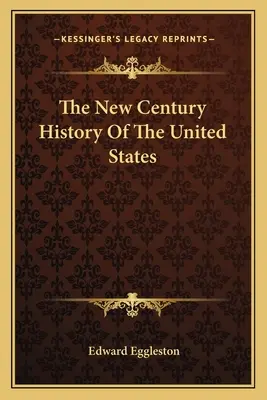 —KESSINGER'S LEGACY REPRINTS—

The New Century History Of The United States

Edward Eggleston